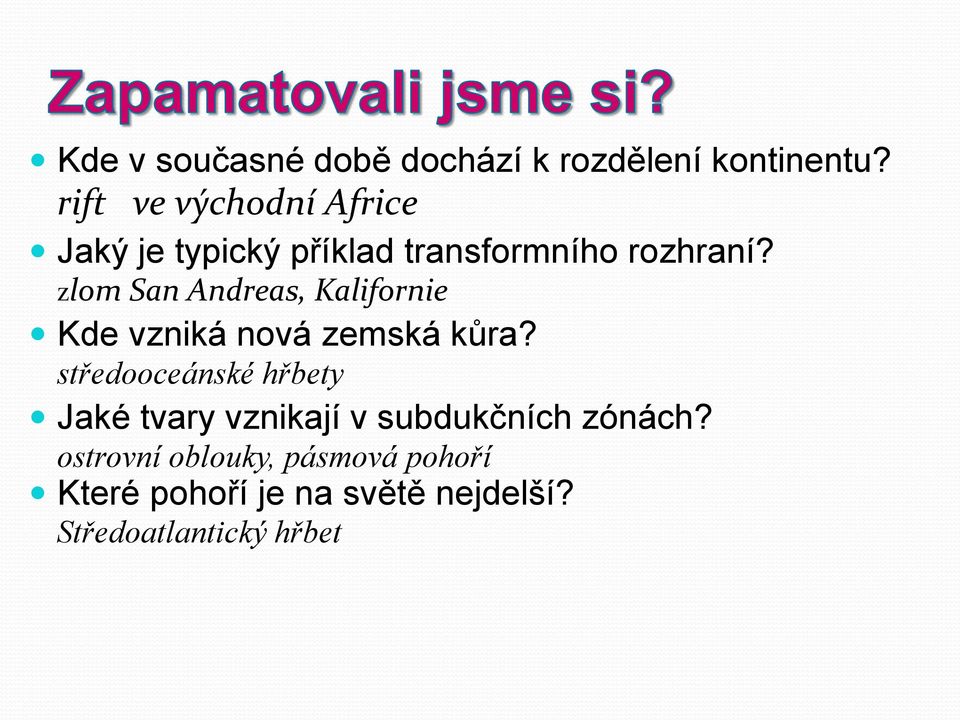 Zapamatovali jsme si?

Kde v současné době dochází k rozdělení kontinentu?
rift ve východní Africe

Jaký je typický příklad transformního rozhraní?
zlom San Andreas, Kalifornie

Kde vzniká nová zemská kůra?
středooceánské hřbety

Jaké tvary vznikají v subdukčních zónách?
ostrovní oblouky, pásmová pohoří

Které pohoří je na světě nejdelší?
Středoatlantický hřbet